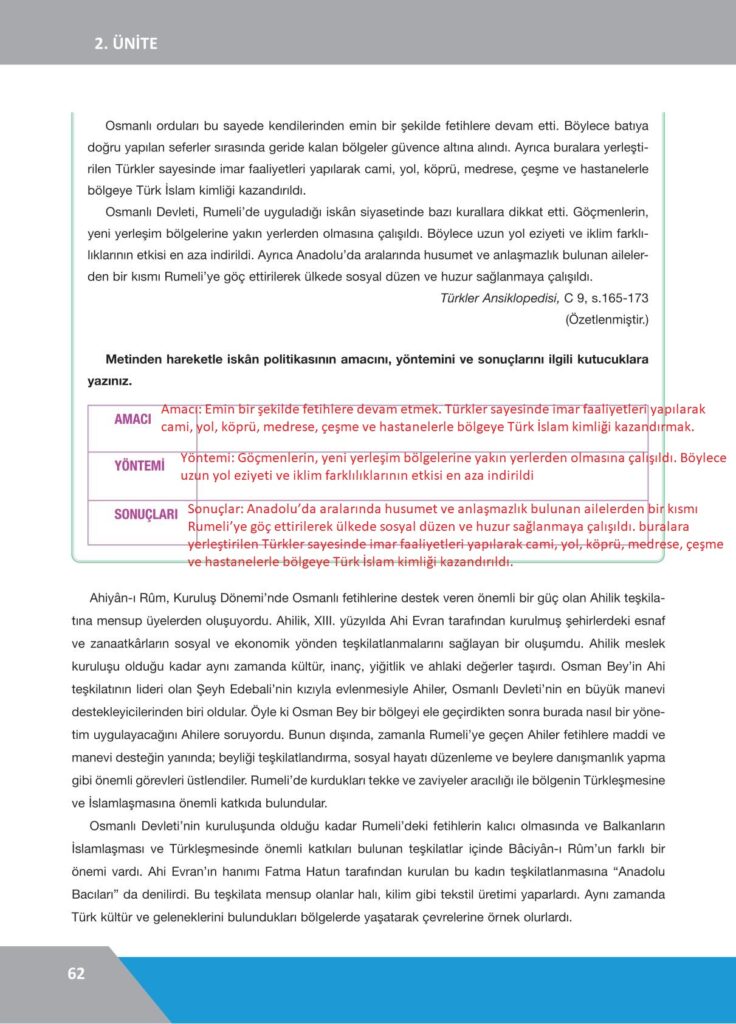 2. ÜNİTE

Osmanlı orduları bu sayede kendilerinden emin bir şekilde fetihlere devam etti. Böylece batıya doğru yapılan seferler sırasında geride kalan bölgeler güvence altına alındı. Ayrıca buralara yerleştirilen Türkler sayesinde imar faaliyetleri yapılarak cami, yol, köprü, medrese, çeşme ve hastanelerle bölgeye Türk İslam kimliği kazandırıldı.

Osmanlı Devleti, Rumeli'de uyguladığı iskân siyasetinde bazı kurallara dikkat etti. Göçmenlerin, yeni yerleşim bölgelerine yakın yerlerden olmasına çalışıldı. Böylece uzun yol eziyeti ve iklim farklılıklarının etkisi en aza indirildi. Ayrıca Anadolu'da aralarında husumet ve anlaşmazlık bulunan ailelerden bir kısmı Rumeli'ye göç ettirilerek ülkede sosyal düzen ve huzur sağlanmaya çalışıldı.

Türkler Ansiklopedisi, C 9, s.165-173
(Özetlenmiştir.)

Metinden hareketle iskân politikasının amacını, yöntemini ve sonuçlarını ilgili kutucuklara yazınız.

AMACI Amacı: Emin bir şekilde fetihlere devam etmek. Türkler sayesinde imar faaliyetleri yapılarak cami, yol, köprü, medrese, çeşme ve hastanelerle bölgeye Türk İslam kimliği kazandırmak.

YÖNTEMİ Yöntemi: Göçmenlerin, yeni yerleşim bölgelerine yakın yerlerden olmasına çalışıldı. Böylece uzun yol eziyeti ve iklim farklılıklarının etkisi en aza indirildi

SONUÇLARI Sonuçlar: Anadolu'da aralarında husumet ve anlaşmazlık bulunan ailelerden bir kısmı Rumeli'ye göç ettirilerek ülkede sosyal düzen ve huzur sağlanmaya çalışıldı. buralara yerleştirilen Türkler sayesinde imar faaliyetleri yapılarak cami, yol, köprü, medrese, çeşme ve hastanelerle bölgeye Türk İslam kimliği kazandırıldı.

Ahiyân-ı Rûm, Kuruluş Dönemi'nde Osmanlı fetihlerine destek veren önemli bir güç olan Ahilik teşkilatına mensup üyelerden oluşuyordu. Ahilik, XIII. yüzyılda Ahi Evran tarafından kurulmuş şehirlerdeki esnaf ve zanaatkârların sosyal ve ekonomik yönden teşkilatlanmalarını sağlayan bir oluşumdu. Ahilik meslek kuruluşu olduğu kadar aynı zamanda kültür, inanç, yiğitlik ve ahlaki değerler taşırdı. Osman Bey'in Ahi teşkilatının lideri olan Şeyh Edebali'nin kızıyla evlenmesiyle Ahiler, Osmanlı Devleti'nin en büyük manevi destekleyicilerinden biri oldular. Öyle ki Osman Bey bir bölgeyi ele geçirdikten sonra burada nasıl bir yönetim uygulayacağını Ahilere soruyordu. Bunun dışında, zamanla Rumeli'ye geçen Ahiler fetihlere maddi ve manevi desteğin yanında; beyliği teşkilatlandırma, sosyal hayatı düzenleme ve beylere danışmanlık yapma gibi önemli görevleri üstlendiler. Rumeli'de kurdukları tekke ve zaviyeler aracılığı ile bölgenin Türkleşmesine ve İslamlaşmasına önemli katkıda bulundular.

Osmanlı Devleti'nin kuruluşunda olduğu kadar Rumeli'deki fetihlerin kalıcı olmasında ve Balkanların İslamlaşması ve Türkleşmesinde önemli katkıları bulunan teşkilatlar içinde Bâciyân-ı Rûm'un farklı bir önemi vardı. Ahi Evran'ın hanımı Fatma Hatun tarafından kurulan bu kadın teşkilatlanmasına "Anadolu Bacıları" da denilirdi. Bu teşkilata mensup olanlar halı, kilim gibi tekstil üretimi yaparlardı. Aynı zamanda Türk kültür ve geleneklerini bulundukları bölgelerde yaşatarak çevrelerine örnek olurlardı.

62